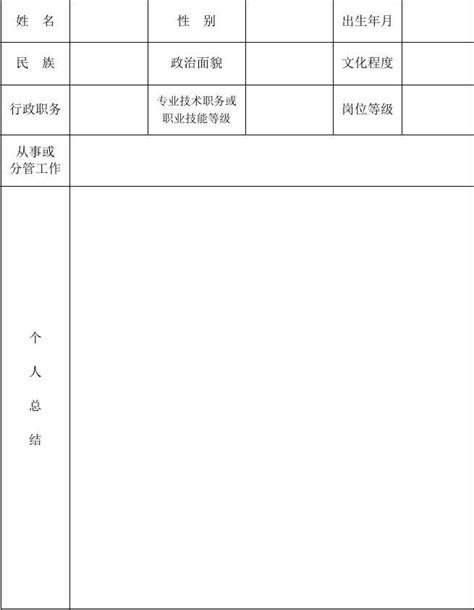 | 姓　名 | | 性　别 | | 出生年月 | |
|---|---|---|---|---|---|
| 民　族 | | 政治面貌 | | 文化程度 | |
| 行政职务 | | 专业技术职务或职业技能等级 | | 岗位等级 | |
| 从事或分管工作 | | | | | |
| 个人总结 | | | | | |